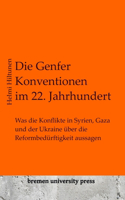 Helmi Hiltunen

Die Genfer Konventionen im 22. Jahrhundert

Was die Konflikte in Syrien, Gaza und der Ukraine über die Reformbedürftigkeit aussagen

bremen university press